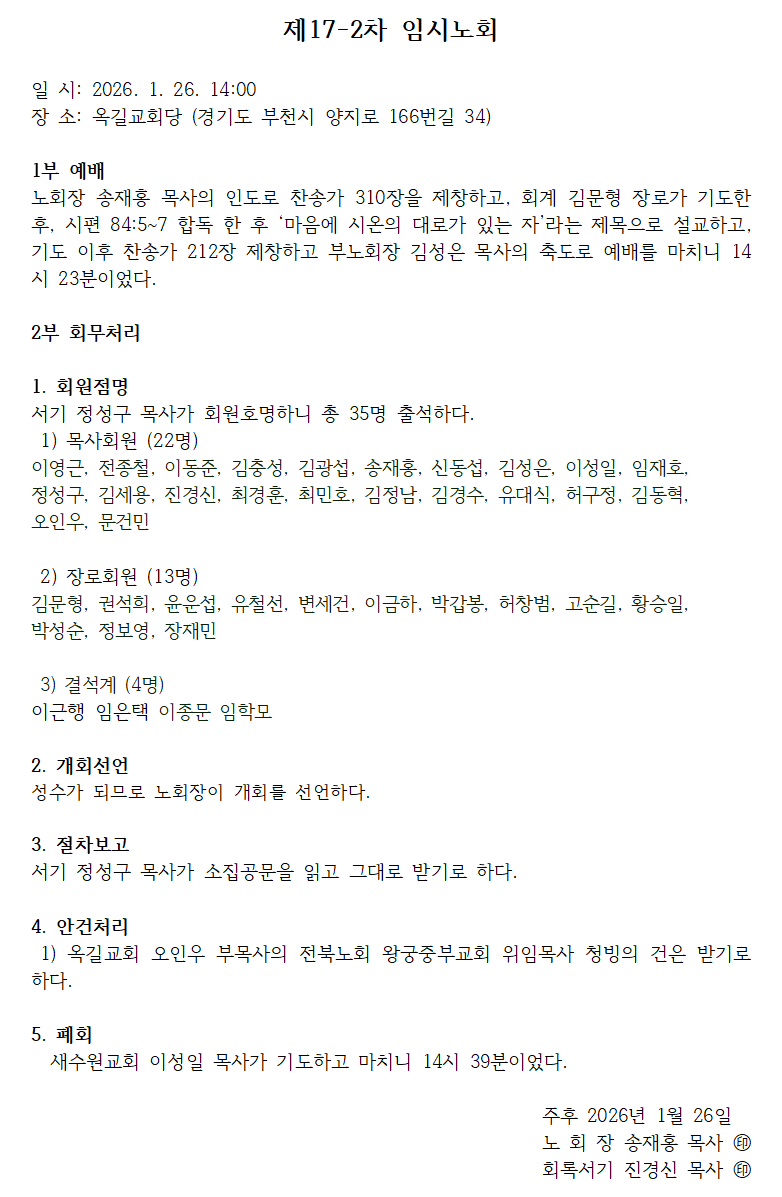 제17-2차 임시노회

일 시: 2026. 1. 26. 14:00
장 소: 옥길교회당 (경기도 부천시 양지로 166번길 34)

1부 예배
노회장 송재홍 목사의 인도로 찬송가 310장을 제창하고, 회계 김문형 장로가 기도한 후, 시편 84:5~7 합독 한 후 '마음에 시온의 대로가 있는 자'라는 제목으로 설교하고, 기도 이후 찬송가 212장 제창하고 부노회장 김성은 목사의 축도로 예배를 마치니 14시 23분이었다.

2부 회무처리

1. 회원점명
서기 정성구 목사가 회원호명하니 총 35명 출석하다.
1) 목사회원 (22명)
이영근, 전종철, 이동준, 김충성, 김광섭, 송재홍, 신동섭, 김성은, 이성일, 임재호, 정성구, 김세용, 진경신, 최경훈, 최민호, 김정남, 김경수, 유대식, 허구정, 김동혁, 오인우, 문건민

2) 장로회원 (13명)
김문형, 권석희, 윤운섭, 유철선, 변세건, 이금하, 박갑봉, 허창범, 고순길, 황승일, 박성순, 정보영, 장재민

3) 결석계 (4명)
이근행 임은택 이종문 임학모

2. 개회선언
성수가 되므로 노회장이 개회를 선언하다.

3. 절차보고
서기 정성구 목사가 소집공문을 읽고 그대로 받기로 하다.

4. 안건처리
1) 옥길교회 오인우 부목사의 전북노회 왕궁중부교회 위임목사 청빙의 건은 받기로 하다.

5. 폐회
새수원교회 이성일 목사가 기도하고 마치니 14시 39분이었다.

주후 2026년 1월 26일
노 회 장 송재홍 목사 ㊞
회록서기 진경신 목사 ㊞